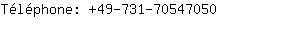 Téléphone: +49-731-70547050